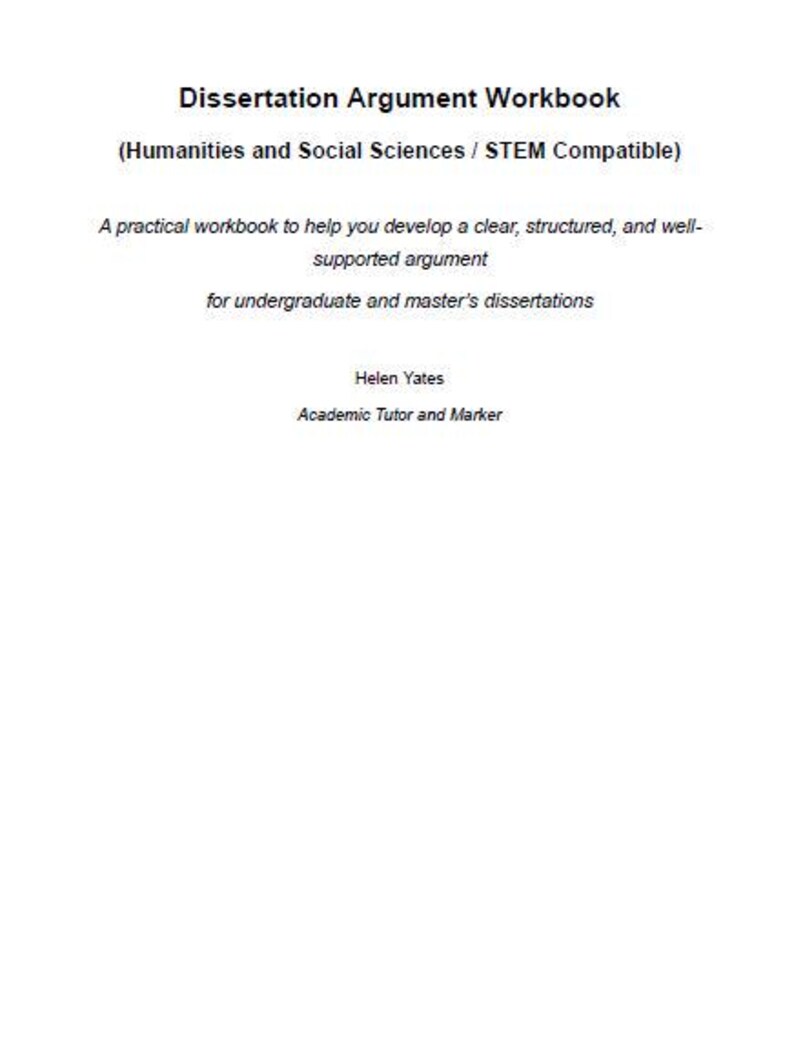 Dissertation Argument Workbook

(Humanities and Social Sciences / STEM Compatible)

A practical workbook to help you develop a clear, structured, and well-supported argument

for undergraduate and master's dissertations

Helen Yates

Academic Tutor and Marker